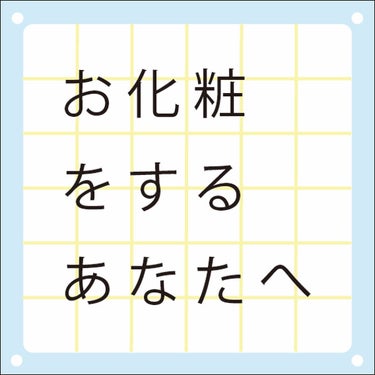 お化粧
をする
あなたへ